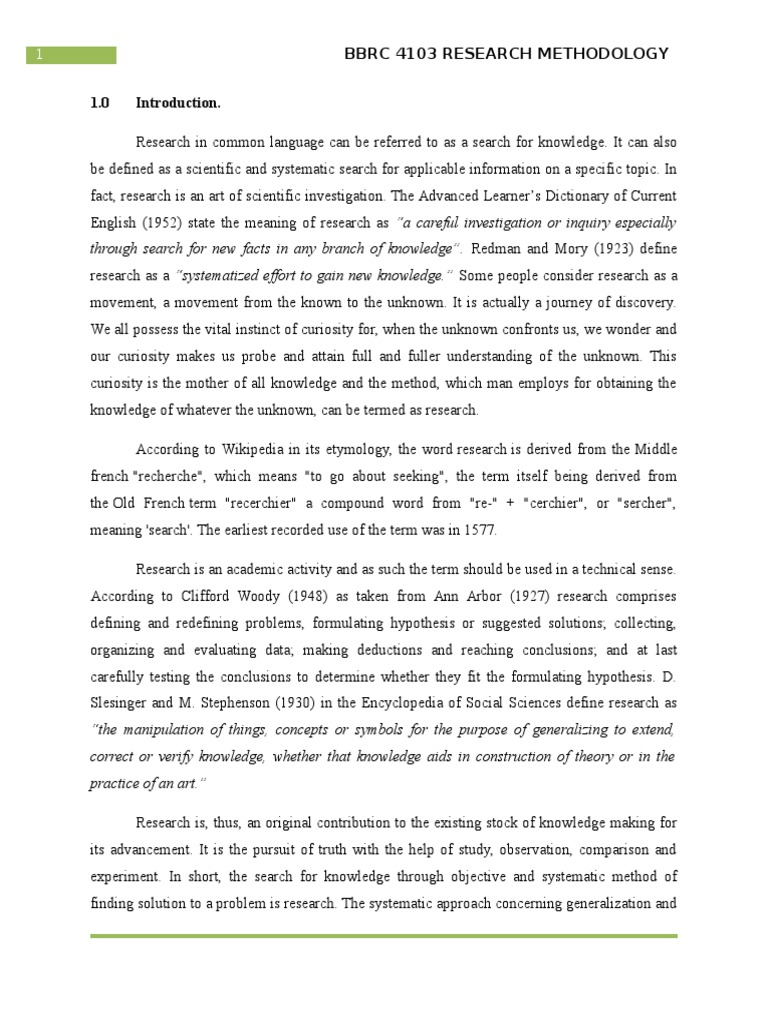 1

BBRC 4103 RESEARCH METHODOLOGY

1.0 Introduction.

Research in common language can be referred to as a search for knowledge. It can also be defined as a scientific and systematic search for applicable information on a specific topic. In fact, research is an art of scientific investigation. The Advanced Learner's Dictionary of Current English (1952) state the meaning of research as "a careful investigation or inquiry especially through search for new facts in any branch of knowledge". Redman and Mory (1923) define research as a "systematized effort to gain new knowledge." Some people consider research as a movement, a movement from the known to the unknown. It is actually a journey of discovery. We all possess the vital instinct of curiosity for, when the unknown confronts us, we wonder and our curiosity makes us probe and attain full and fuller understanding of the unknown. This curiosity is the mother of all knowledge and the method, which man employs for obtaining the knowledge of whatever the unknown, can be termed as research.

According to Wikipedia in its etymology, the word research is derived from the Middle french "recherche", which means "to go about seeking", the term itself being derived from the Old French term "recerchier" a compound word from "re-" + "cerchier", or "sercher", meaning 'search'. The earliest recorded use of the term was in 1577.

Research is an academic activity and as such the term should be used in a technical sense. According to Clifford Woody (1948) as taken from Ann Arbor (1927) research comprises defining and redefining problems, formulating hypothesis or suggested solutions; collecting, organizing and evaluating data; making deductions and reaching conclusions; and at last carefully testing the conclusions to determine whether they fit the formulating hypothesis. D. Slesinger and M. Stephenson (1930) in the Encyclopedia of Social Sciences define research as "the manipulation of things, concepts or symbols for the purpose of generalizing to extend, correct or verify knowledge, whether that knowledge aids in construction of theory or in the practice of an art."

Research is, thus, an original contribution to the existing stock of knowledge making for its advancement. It is the pursuit of truth with the help of study, observation, comparison and experiment. In short, the search for knowledge through objective and systematic method of finding solution to a problem is research. The systematic approach concerning generalization and